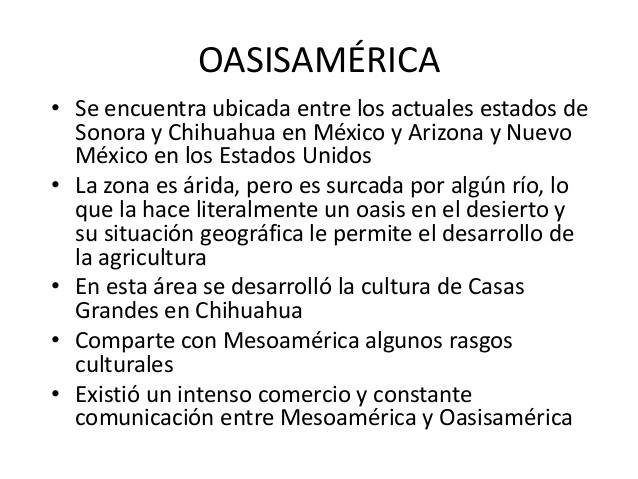 OASISAMÉRICA

• Se encuentra ubicada entre los actuales estados de Sonora y Chihuahua en México y Arizona y Nuevo México en los Estados Unidos
• La zona es árida, pero es surcada por algún río, lo que la hace literalmente un oasis en el desierto y su situación geográfica le permite el desarrollo de la agricultura
• En esta área se desarrolló la cultura de Casas Grandes en Chihuahua
• Comparte con Mesoamérica algunos rasgos culturales
• Existió un intenso comercio y constante comunicación entre Mesoamérica y Oasisamérica